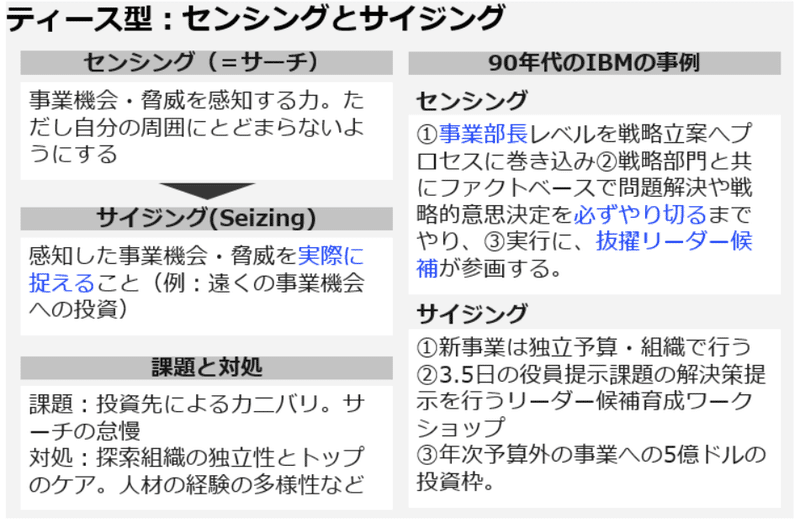 ティース型：センシングとサイジング

センシング（＝サーチ）

事業機会・脅威を感知する力。ただし自分の周囲にとどまらないようにする

サイジング(Seizing)

感知した事業機会・脅威を実際に捉えること（例：遠くの事業機会への投資）

課題と対処

課題：投資先によるカニバリ。サーチの怠慢
対処：探索組織の独立性とトップのケア。人材の経験の多様性など

90年代のIBMの事例

センシング

①事業部長レベルを戦略立案へプロセスに巻き込み②戦略部門と共にファクトベースで問題解決や戦略的意思決定を必ずやり切るまでやり、③実行に、抜擢リーダー候補が参画する。

サイジング

①新事業は独立予算・組織で行う
②3.5日の役員提示課題の解決策提示を行うリーダー候補育成ワークショップ
③年次予算外の事業への5億ドルの投資枠。